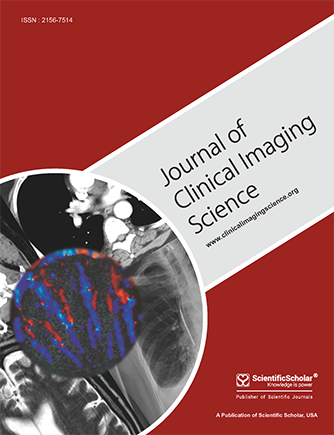 ISSN : 2156-7514

Journal of Clinical Imaging Science

www.clinicalimagingscience.org

ScientificScholar®
Knowledge is power
Publisher of Scientific Journals

A Publication of Scientific Scholar, USA